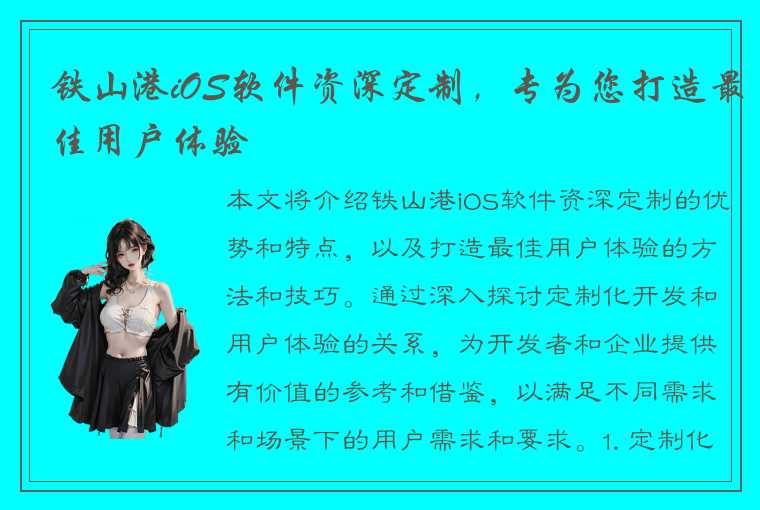 铁山港iOS软件资深定制，专为您打造最佳用户体验

本文将介绍铁山港iOS软件资深定制的优势和特点，以及打造最佳用户体验的方法和技巧。通过深入探讨定制化开发和用户体验的关系，为开发者和企业提供有价值的参考和借鉴，以满足不同需求和场景下的用户需求和要求。1. 定制化